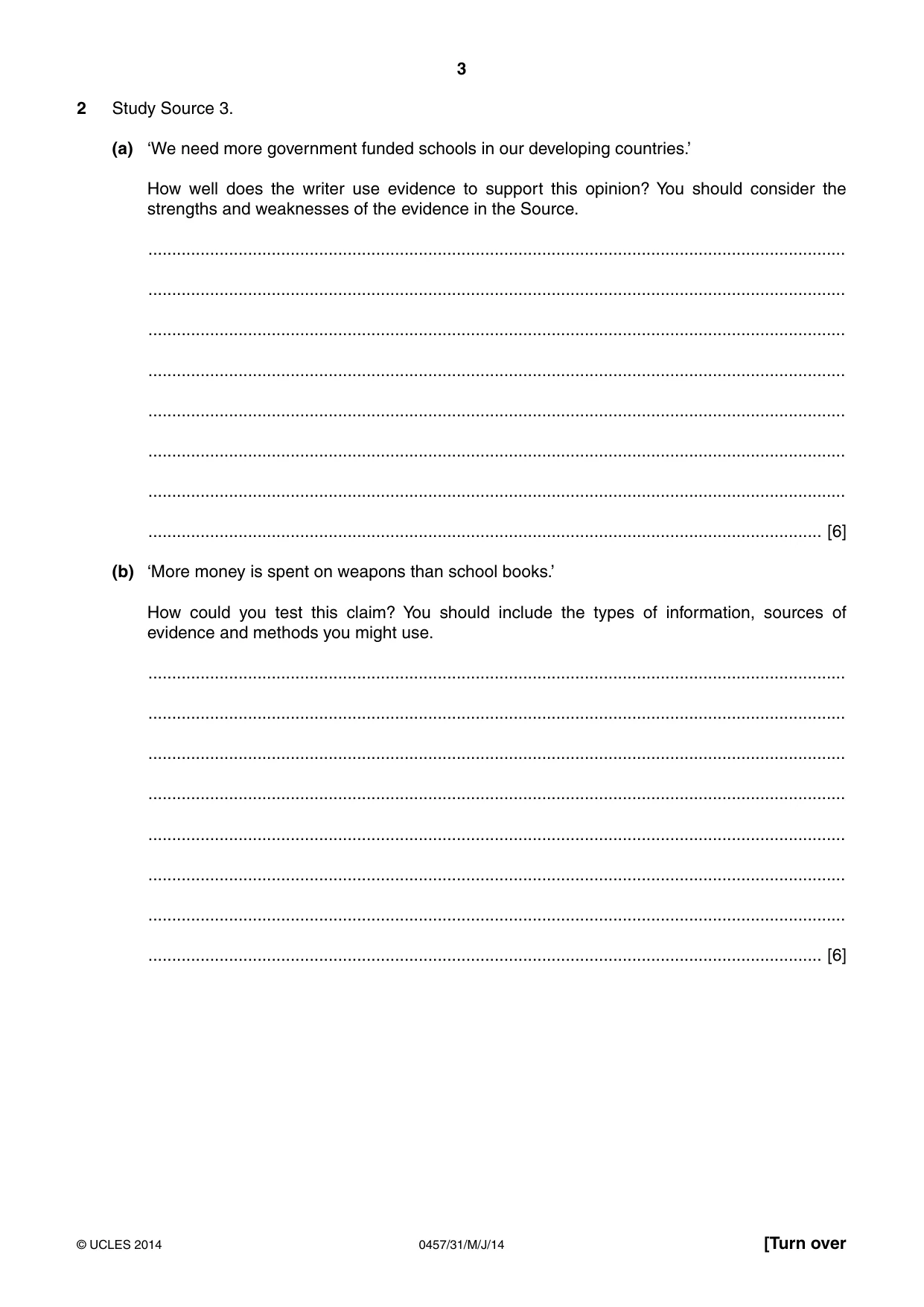 3

2 Study Source 3.

(a) 'We need more government funded schools in our developing countries.'

How well does the writer use evidence to support this opinion? You should consider the strengths and weaknesses of the evidence in the Source.

____

____

____

____

____

____

____

____ [6]

(b) 'More money is spent on weapons than school books.'

How could you test this claim? You should include the types of information, sources of evidence and methods you might use.

____

____

____

____

____

____

____

____ [6]

© UCLES 2014 0457/31/M/J/14 [Turn over